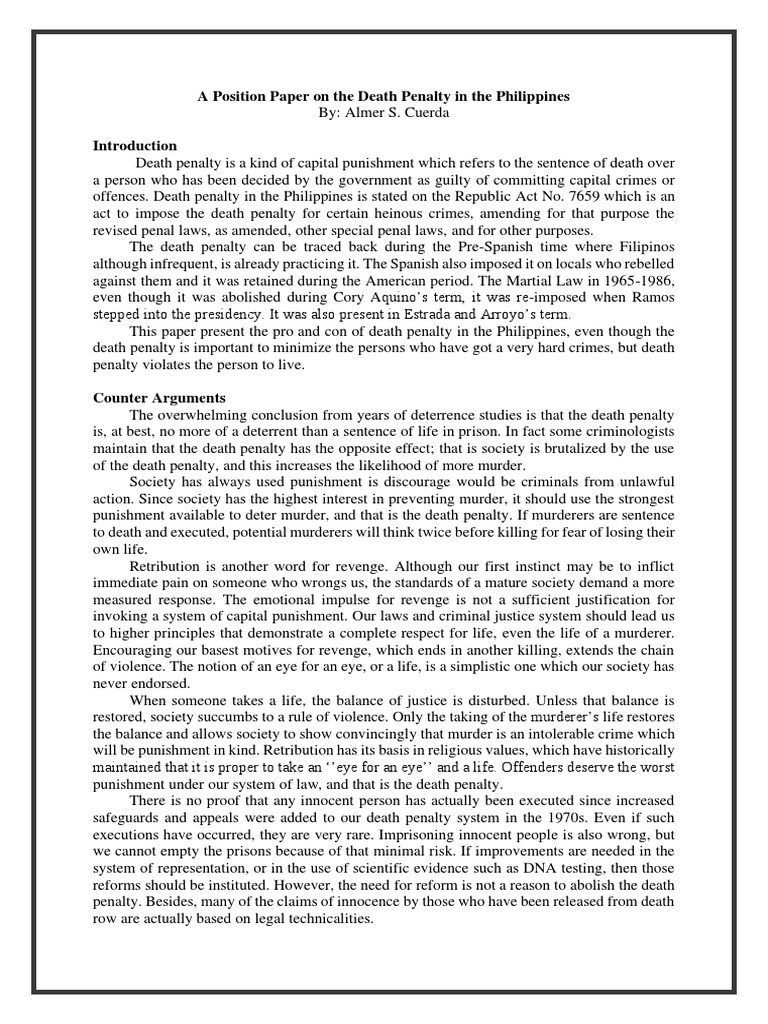 A Position Paper on the Death Penalty in the Philippines
By: Almer S. Cuerda

Introduction
Death penalty is a kind of capital punishment which refers to the sentence of death over a person who has been decided by the government as guilty of committing capital crimes or offences. Death penalty in the Philippines is stated on the Republic Act No. 7659 which is an act to impose the death penalty for certain heinous crimes, amending for that purpose the revised penal laws, as amended, other special penal laws, and for other purposes.

The death penalty can be traced back during the Pre-Spanish time where Filipinos although infrequent, is already practicing it. The Spanish also imposed it on locals who rebelled against them and it was retained during the American period. The Martial Law in 1965-1986, even though it was abolished during Cory Aquino's term, it was re-imposed when Ramos stepped into the presidency. It was also present in Estrada and Arroyo's term.

This paper present the pro and con of death penalty in the Philippines, even though the death penalty is important to minimize the persons who have got a very hard crimes, but death penalty violates the person to live.

Counter Arguments
The overwhelming conclusion from years of deterrence studies is that the death penalty is, at best, no more of a deterrent than a sentence of life in prison. In fact some criminologists maintain that the death penalty has the opposite effect; that is society is brutalized by the use of the death penalty, and this increases the likelihood of more murder.

Society has always used punishment is discourage would be criminals from unlawful action. Since society has the highest interest in preventing murder, it should use the strongest punishment available to deter murder, and that is the death penalty. If murderers are sentence to death and executed, potential murderers will think twice before killing for fear of losing their own life.

Retribution is another word for revenge. Although our first instinct may be to inflict immediate pain on someone who wrongs us, the standards of a mature society demand a more measured response. The emotional impulse for revenge is not a sufficient justification for invoking a system of capital punishment. Our laws and criminal justice system should lead us to higher principles that demonstrate a complete respect for life, even the life of a murderer. Encouraging our basest motives for revenge, which ends in another killing, extends the chain of violence. The notion of an eye for an eye, or a life, is a simplistic one which our society has never endorsed.

When someone takes a life, the balance of justice is disturbed. Unless that balance is restored, society succumbs to a rule of violence. Only the taking of the murderer's life restores the balance and allows society to show convincingly that murder is an intolerable crime which will be punishment in kind. Retribution has its basis in religious values, which have historically maintained that it is proper to take an ''eye for an eye'' and a life. Offenders deserve the worst punishment under our system of law, and that is the death penalty.

There is no proof that any innocent person has actually been executed since increased safeguards and appeals were added to our death penalty system in the 1970s. Even if such executions have occurred, they are very rare. Imprisoning innocent people is also wrong, but we cannot empty the prisons because of that minimal risk. If improvements are needed in the system of representation, or in the use of scientific evidence such as DNA testing, then those reforms should be instituted. However, the need for reform is not a reason to abolish the death penalty. Besides, many of the claims of innocence by those who have been released from death row are actually based on legal technicalities.